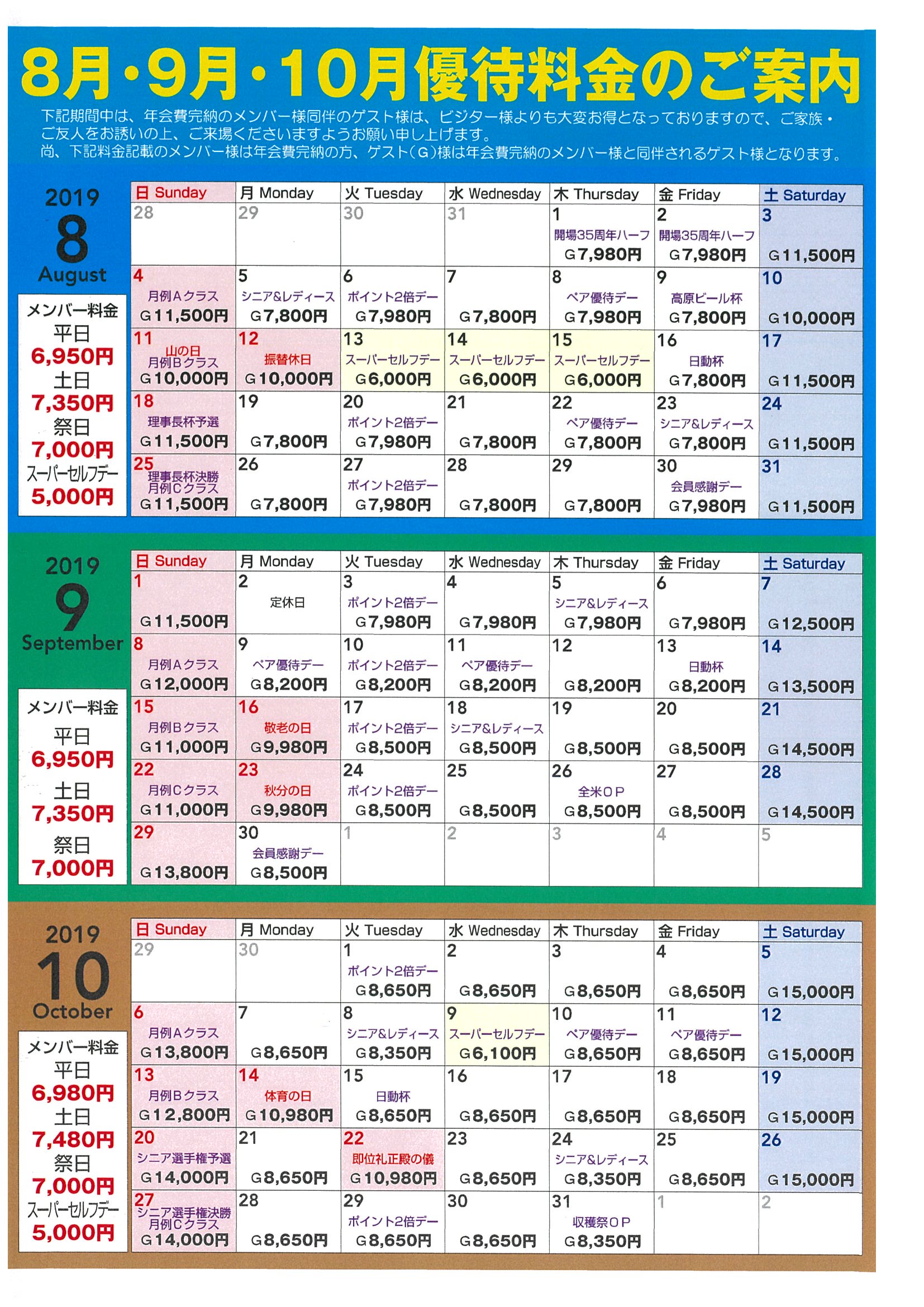 8月・9月・10月優待料金のご案内

下記期間中は、年会費完納のメンバー様同伴のゲスト様は、ビジター様よりも大変お得となっておりますので、ご家族・ご友人をお誘いの上、ご来場くださいますようお願い申し上げます。
尚、下記料金記載のメンバー様は年会費完納の方、ゲスト(G)様は年会費完納のメンバー様と同伴されるゲスト様となります。

2019
8
August

メンバー料金
平日
6,950円
土日
7,350円
祭日
7,000円
スーパーセルフデー
5,000円

| 日 Sunday | 月 Monday | 火 Tuesday | 水 Wednesday | 木 Thursday | 金 Friday | 土 Saturday |
|---|---|---|---|---|---|---|
| 28 | 29 | 30 | 31 | 1 開場35周年ハーフ G7,980円 | 2 開場35周年ハーフ G7,980円 | 3 G11,500円 |
| 4 月例Aクラス G11,500円 | 5 シニア&レディース G7,800円 | 6 ポイント2倍デー G7,980円 | 7 G7,800円 | 8 ペア優待デー G7,980円 | 9 高原ビール杯 G7,800円 | 10 G10,000円 |
| 11 山の日 月例Bクラス G10,000円 | 12 振替休日 G10,000円 | 13 スーパーセルフデー G6,000円 | 14 スーパーセルフデー G6,000円 | 15 スーパーセルフデー G6,000円 | 16 日動杯 G7,800円 | 17 G11,500円 |
| 18 理事長杯予選 G11,500円 | 19 G7,800円 | 20 ポイント2倍デー G7,980円 | 21 G7,800円 | 22 ペア優待デー G7,800円 | 23 シニア&レディース G7,800円 | 24 G11,500円 |
| 25 理事長杯決勝 月例Cクラス G11,500円 | 26 G7,800円 | 27 ポイント2倍デー G7,980円 | 28 G7,800円 | 29 G7,800円 | 30 会員感謝デー G7,980円 | 31 G11,500円 |

2019
9
September

メンバー料金
平日
6,950円
土日
7,350円
祭日
7,000円

| 日 Sunday | 月 Monday | 火 Tuesday | 水 Wednesday | 木 Thursday | 金 Friday | 土 Saturday |
|---|---|---|---|---|---|---|
| 1 G11,500円 | 2 定休日 | 3 ポイント2倍デー G7,980円 | 4 G7,980円 | 5 シニア&レディース G7,980円 | 6 G7,980円 | 7 G12,500円 |
| 8 月例Aクラス G12,000円 | 9 ペア優待デー G8,200円 | 10 ポイント2倍デー G8,200円 | 11 ペア優待デー G8,200円 | 12 G8,200円 | 13 日動杯 G8,200円 | 14 G13,500円 |
| 15 月例Bクラス G11,000円 | 16 敬老の日 G9,980円 | 17 ポイント2倍デー G8,500円 | 18 シニア&レディース G8,500円 | 19 G8,500円 | 20 G8,500円 | 21 G14,500円 |
| 22 月例Cクラス G11,000円 | 23 秋分の日 G9,980円 | 24 ポイント2倍デー G8,500円 | 25 G8,500円 | 26 全米OP G8,500円 | 27 G8,500円 | 28 G14,500円 |
| 29 G13,800円 | 30 会員感謝デー G8,500円 | 1 | 2 | 3 | 4 | 5 |

2019
10
October

メンバー料金
平日
6,980円
土日
7,480円
祭日
7,000円
スーパーセルフデー
5,000円

| 日 Sunday | 月 Monday | 火 Tuesday | 水 Wednesday | 木 Thursday | 金 Friday | 土 Saturday |
|---|---|---|---|---|---|---|
| 29 | 30 | 1 ポイント2倍デー G8,650円 | 2 G8,650円 | 3 G8,650円 | 4 G8,650円 | 5 G15,000円 |
| 6 月例Aクラス G13,800円 | 7 G8,650円 | 8 シニア&レディース G8,350円 | 9 スーパーセルフデー G6,100円 | 10 ペア優待デー G8,650円 | 11 ペア優待デー G8,650円 | 12 G15,000円 |
| 13 月例Bクラス G12,800円 | 14 体育の日 G10,980円 | 15 日動杯 G8,650円 | 16 G8,650円 | 17 G8,650円 | 18 G8,650円 | 19 G15,000円 |
| 20 シニア選手権予選 G14,000円 | 21 G8,650円 | 22 即位礼正殿の儀 G10,980円 | 23 G8,650円 | 24 シニア&レディース G8,350円 | 25 G8,650円 | 26 G15,000円 |
| 27 シニア選手権決勝 月例Cクラス G14,000円 | 28 G8,650円 | 29 ポイント2倍デー G8,650円 | 30 G8,650円 | 31 収穫祭OP G8,350円 | 1 | 2 |